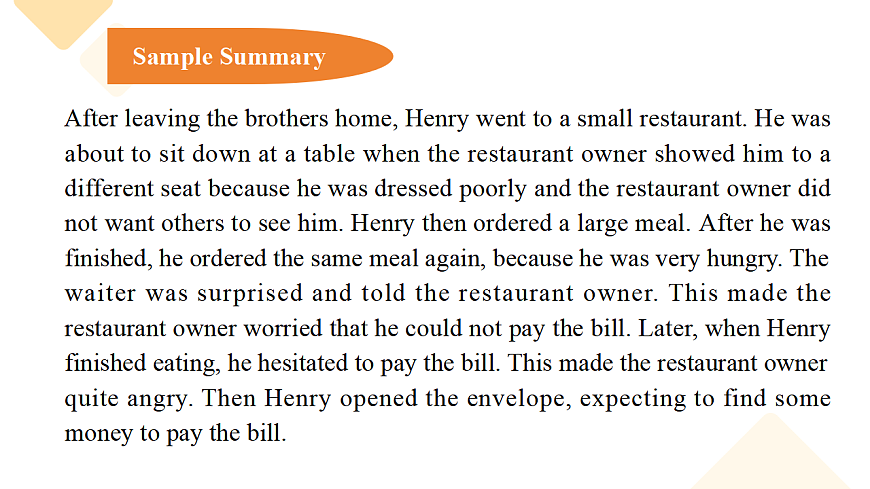 Sample Summary

After leaving the brothers home, Henry went to a small restaurant. He was about to sit down at a table when the restaurant owner showed him to a different seat because he was dressed poorly and the restaurant owner did not want others to see him. Henry then ordered a large meal. After he was finished, he ordered the same meal again, because he was very hungry. The waiter was surprised and told the restaurant owner. This made the restaurant owner worried that he could not pay the bill. Later, when Henry finished eating, he hesitated to pay the bill. This made the restaurant owner quite angry. Then Henry opened the envelope, expecting to find some money to pay the bill.